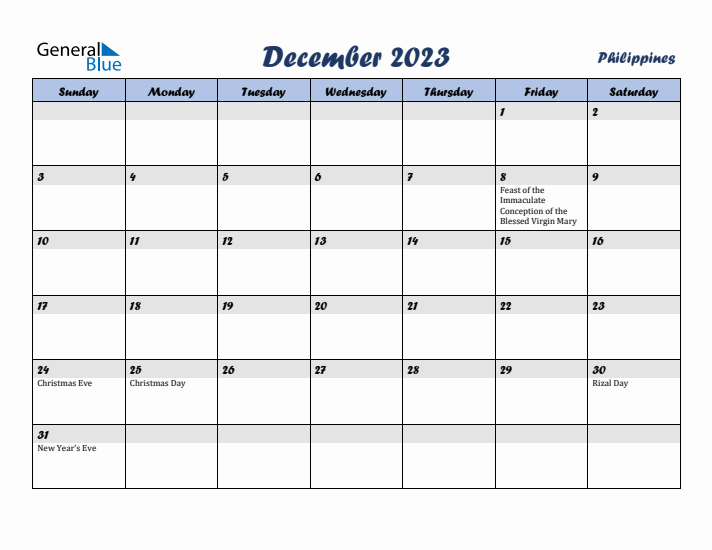 General Blue

December 2023

Philippines

| Sunday | Monday | Tuesday | Wednesday | Thursday | Friday | Saturday |
|---|---|---|---|---|---|---|
| | | | | | 1 | 2 |
| 3 | 4 | 5 | 6 | 7 | 8 Feast of the Immaculate Conception of the Blessed Virgin Mary | 9 |
| 10 | 11 | 12 | 13 | 14 | 15 | 16 |
| 17 | 18 | 19 | 20 | 21 | 22 | 23 |
| 24 Christmas Eve | 25 Christmas Day | 26 | 27 | 28 | 29 | 30 Rizal Day |
| 31 New Year's Eve | | | | | | |